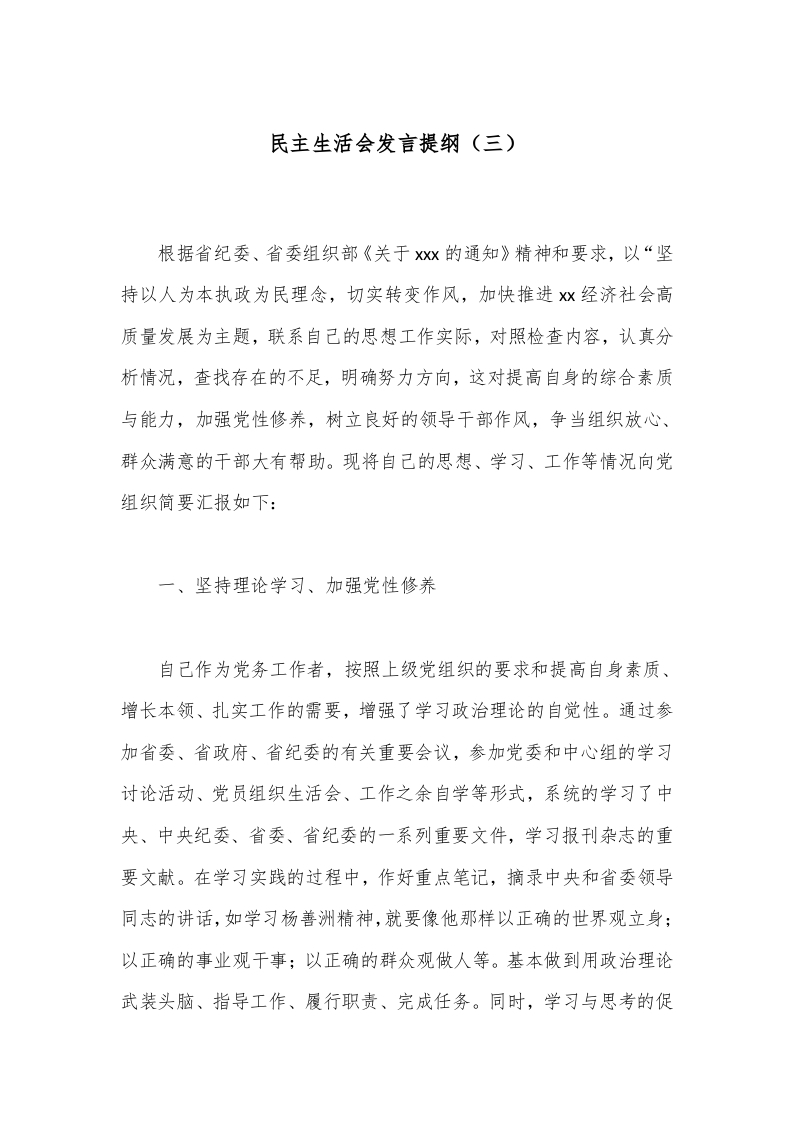 民主生活会发言提纲（三）

根据省纪委、省委组织部《关于xxx的通知》精神和要求，以“坚持以人为本执政为民理念，切实转变作风，加快推进xx经济社会高质量发展为主题，联系自己的思想工作实际，对照检查内容，认真分析情况，查找存在的不足，明确努力方向，这对提高自身的综合素质与能力，加强党性修养，树立良好的领导干部作风，争当组织放心、群众满意的干部大有帮助。现将自己的思想、学习、工作等情况向党组织简要汇报如下：

一、坚持理论学习、加强党性修养

自己作为党务工作者，按照上级党组织的要求和提高自身素质、增长本领、扎实工作的需要，增强了学习政治理论的自觉性。通过参加省委、省政府、省纪委的有关重要会议，参加党委和中心组的学习讨论活动、党员组织生活会、工作之余自学等形式，系统的学习了中央、中央纪委、省委、省纪委的一系列重要文件，学习报刊杂志的重要文献。在学习实践的过程中，作好重点笔记，摘录中央和省委领导同志的讲话，如学习杨善洲精神，就要像他那样以正确的世界观立身；以正确的事业观干事；以正确的群众观做人等。基本做到用政治理论武装头脑、指导工作、履行职责、完成任务。同时，学习与思考的促